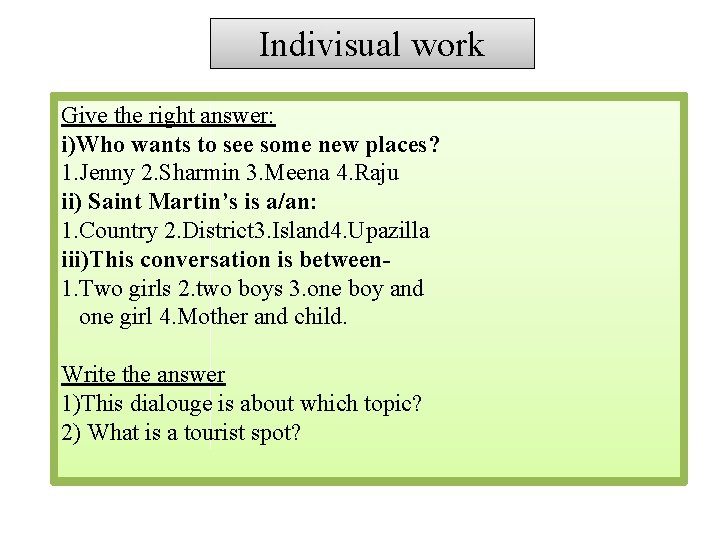 Indivisual work

Give the right answer:

i)Who wants to see some new places?

1.Jenny 2.Sharmin 3.Meena 4.Raju

ii) Saint Martin's is a/an:

1.Country 2.District3.Island4.Upazilla

iii)This conversation is between-

1.Two girls 2.two boys 3.one boy and one girl 4.Mother and child.

Write the answer

1)This dialouge is about which topic?

2) What is a tourist spot?